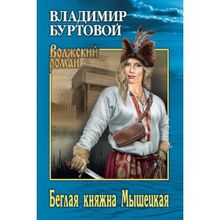 ВЛАДИМИР БУРТОВОЙ

Волжский роман

Беглая княжна Мышецкая